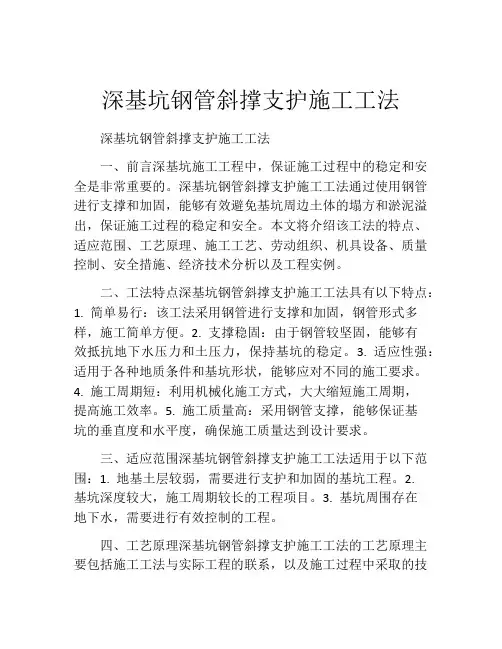 深基坑钢管斜撑支护施工工法

深基坑钢管斜撑支护施工工法

一、前言深基坑施工工程中，保证施工过程中的稳定和安全是非常重要的。深基坑钢管斜撑支护施工工法通过使用钢管进行支撑和加固，能够有效避免基坑周边土体的塌方和淤泥溢出，保证施工过程的稳定和安全。本文将介绍该工法的特点、适应范围、工艺原理、施工工艺、劳动组织、机具设备、质量控制、安全措施、经济技术分析以及工程实例。

二、工法特点深基坑钢管斜撑支护施工工法具有以下特点：1. 简单易行：该工法采用钢管进行支撑和加固，钢管形式多样，施工简单方便。2. 支撑稳固：由于钢管较坚固，能够有效抵抗地下水压力和土压力，保持基坑的稳定。3. 适应性强：适用于各种地质条件和基坑形状，能够应对不同的施工要求。4. 施工周期短：利用机械化施工方式，大大缩短施工周期，提高施工效率。5. 施工质量高：采用钢管支撑，能够保证基坑的垂直度和水平度，确保施工质量达到设计要求。

三、适应范围深基坑钢管斜撑支护施工工法适用于以下范围：1. 地基土层较弱，需要进行支护和加固的基坑工程。2. 基坑深度较大，施工周期较长的工程项目。3. 基坑周围存在地下水，需要进行有效控制的工程。

四、工艺原理深基坑钢管斜撑支护施工工法的工艺原理主要包括施工工法与实际工程的联系，以及施工过程中采取的技